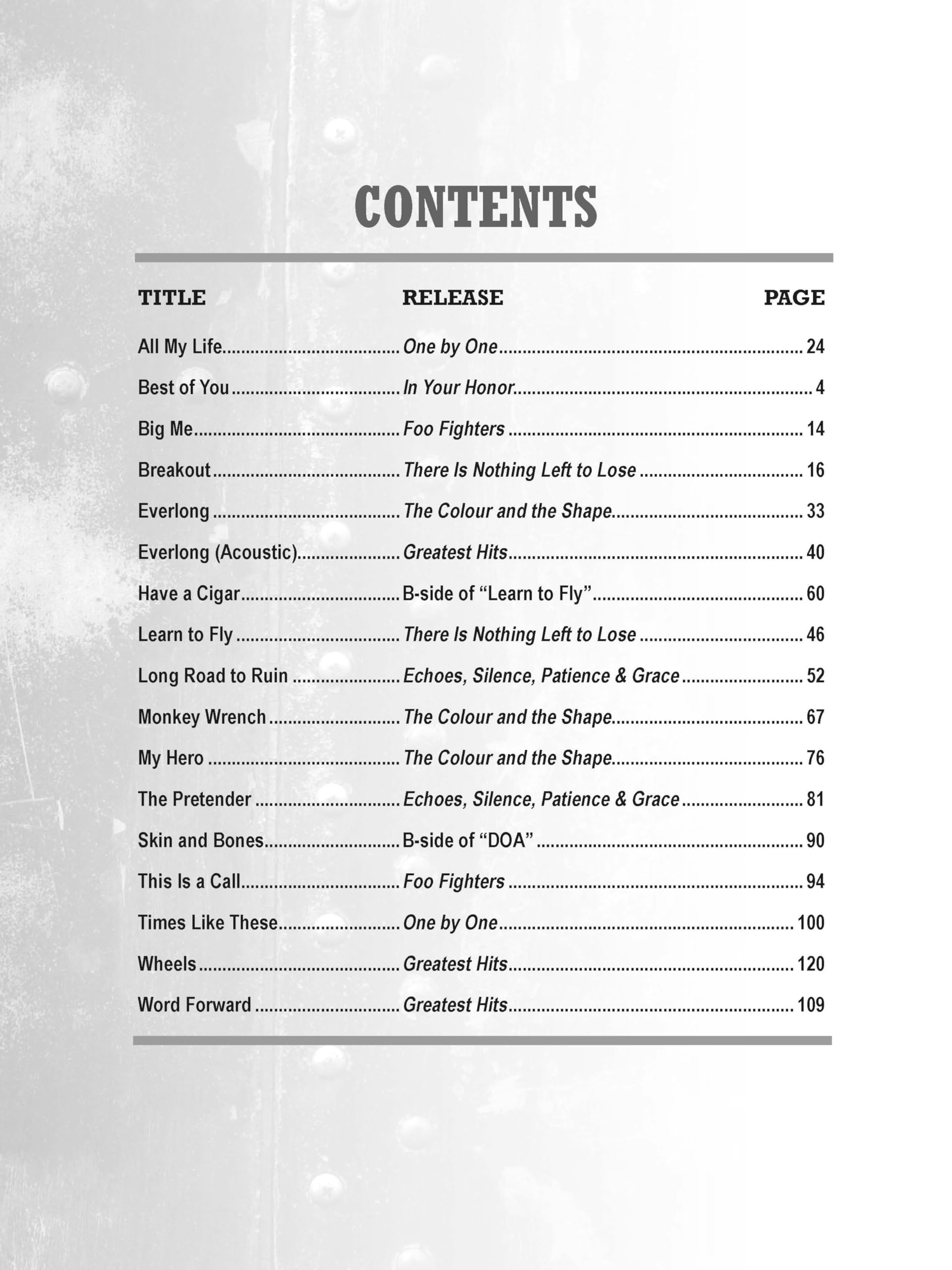 CONTENTS

| TITLE | RELEASE | PAGE |
|---|---|---|
| All My Life | One by One | 24 |
| Best of You | In Your Honor | 4 |
| Big Me | Foo Fighters | 14 |
| Breakout | There Is Nothing Left to Lose | 16 |
| Everlong | The Colour and the Shape | 33 |
| Everlong (Acoustic) | Greatest Hits | 40 |
| Have a Cigar | B-side of “Learn to Fly” | 60 |
| Learn to Fly | There Is Nothing Left to Lose | 46 |
| Long Road to Ruin | Echoes, Silence, Patience & Grace | 52 |
| Monkey Wrench | The Colour and the Shape | 67 |
| My Hero | The Colour and the Shape | 76 |
| The Pretender | Echoes, Silence, Patience & Grace | 81 |
| Skin and Bones | B-side of “DOA” | 90 |
| This Is a Call | Foo Fighters | 94 |
| Times Like These | One by One | 100 |
| Wheels | Greatest Hits | 120 |
| Word Forward | Greatest Hits | 109 |